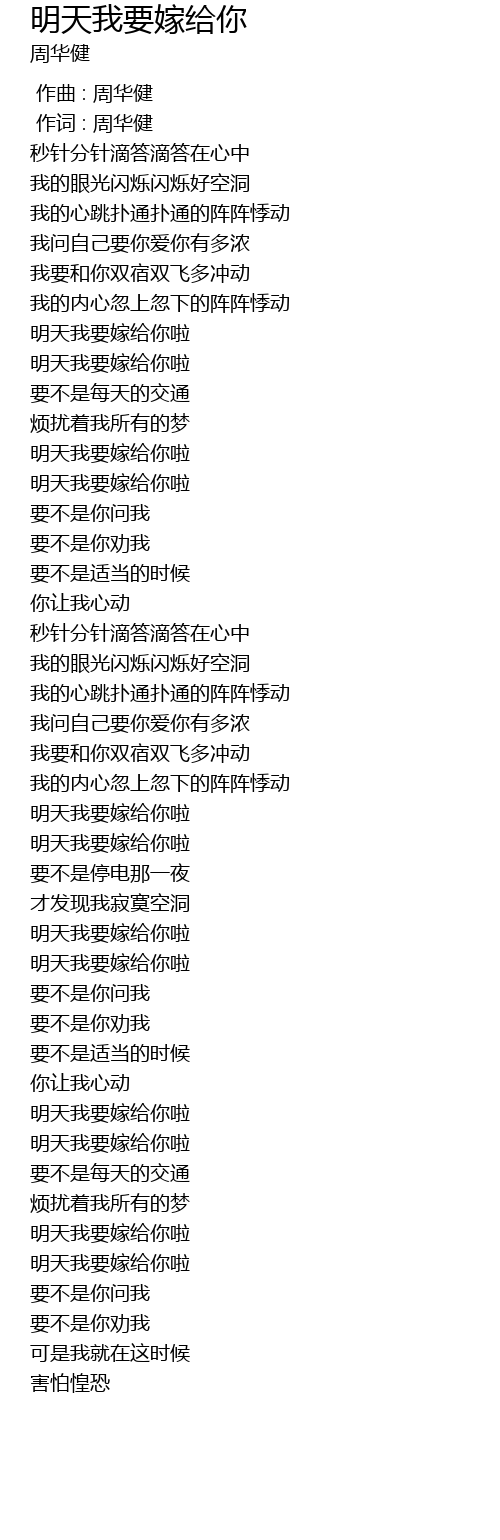 明天我要嫁给你
周华健

作曲 : 周华健
作词 : 周华健
秒针分针滴答滴答在心中
我的眼光闪烁闪烁好空洞
我的心跳扑通扑通的阵阵悸动
我问自己要你爱你有多浓
我要和你双宿双飞多冲动
我的内心忽上忽下的阵阵悸动
明天我要嫁给你啦
明天我要嫁给你啦
要不是每天的交通
烦扰着我所有的梦
明天我要嫁给你啦
明天我要嫁给你啦
要不是你问我
要不是你劝我
要不是适当的时候
你让我心动
秒针分针滴答滴答在心中
我的眼光闪烁闪烁好空洞
我的心跳扑通扑通的阵阵悸动
我问自己要你爱你有多浓
我要和你双宿双飞多冲动
我的内心忽上忽下的阵阵悸动
明天我要嫁给你啦
明天我要嫁给你啦
要不是停电那一夜
才发现我寂寞空洞
明天我要嫁给你啦
明天我要嫁给你啦
要不是你问我
要不是你劝我
要不是适当的时候
你让我心动
明天我要嫁给你啦
明天我要嫁给你啦
要不是每天的交通
烦扰着我所有的梦
明天我要嫁给你啦
明天我要嫁给你啦
要不是你问我
要不是你劝我
可是我就在这时候
害怕惶恐